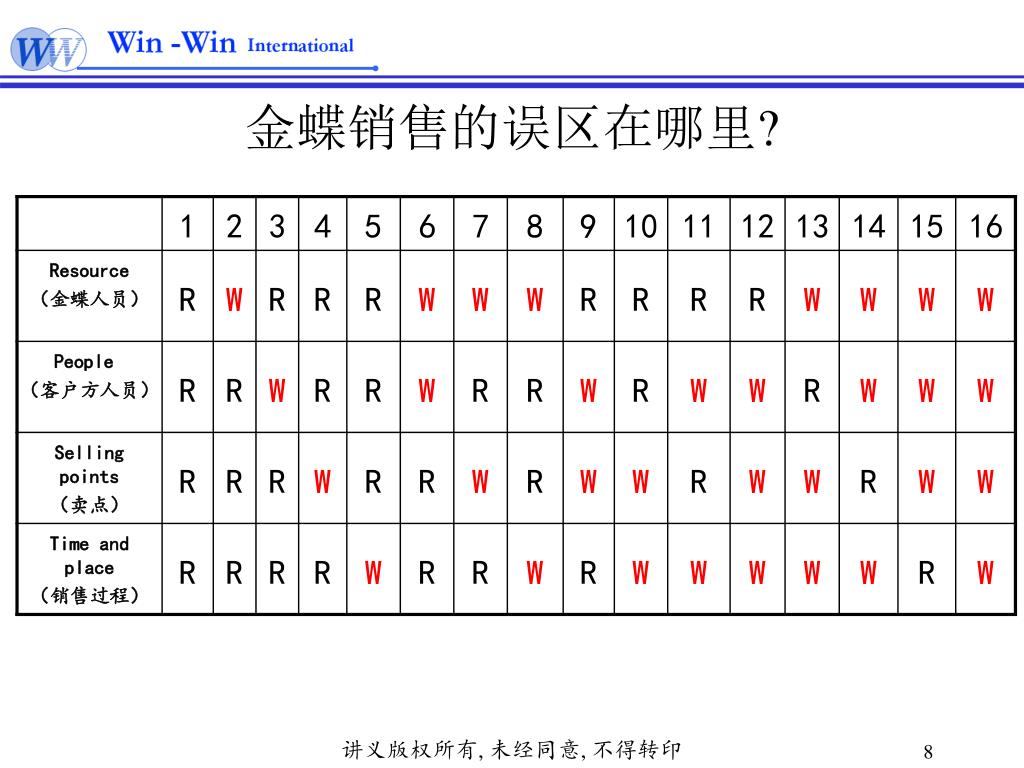 WW Win -Win International

金蝶销售的误区在哪里?

| | 1 | 2 | 3 | 4 | 5 | 6 | 7 | 8 | 9 | 10 | 11 | 12 | 13 | 14 | 15 | 16 |
|---|---|---|---|---|---|---|---|---|---|---|---|---|---|---|---|---|
| Resource (金蝶人员) | R | W | R | R | R | W | W | W | R | R | R | R | W | W | W | W |
| People (客户方人员) | R | R | W | R | R | W | R | R | W | R | W | W | R | W | W | W |
| Selling points (卖点) | R | R | R | W | R | R | W | R | W | W | R | W | W | R | W | W |
| Time and place (销售过程) | R | R | R | R | W | R | R | W | R | W | W | W | W | W | R | W |

讲义版权所有,未经同意,不得转印

8